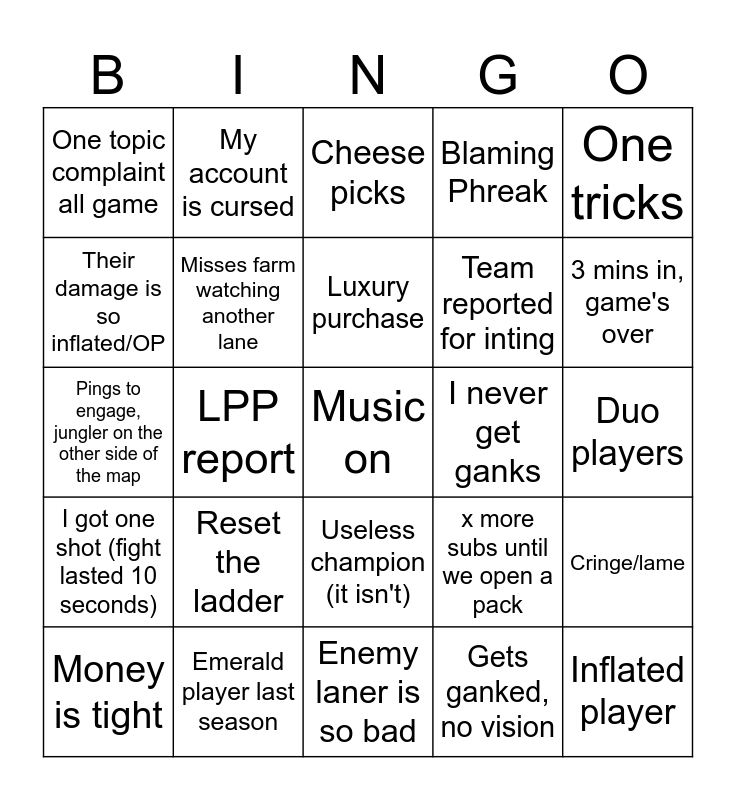 | B | I | N | G | O |
|---|---|---|---|---|
| One topic complaint all game | My account is cursed | Cheese picks | Blaming Phreak | One tricks |
| Their damage is so inflated/OP | Misses farm watching another lane | Luxury purchase | Team reported for inting | 3 mins in, game's over |
| Pings to engage, jungler on the other side of the map | LPP report | Music on | I never get ganks | Duo players |
| I got one shot (fight lasted 10 seconds) | Reset the ladder | Useless champion (it isn't) | x more subs until we open a pack | Cringe/lame |
| Money is tight | Emerald player last season | Enemy laner is so bad | Gets ganked, no vision | Inflated player |